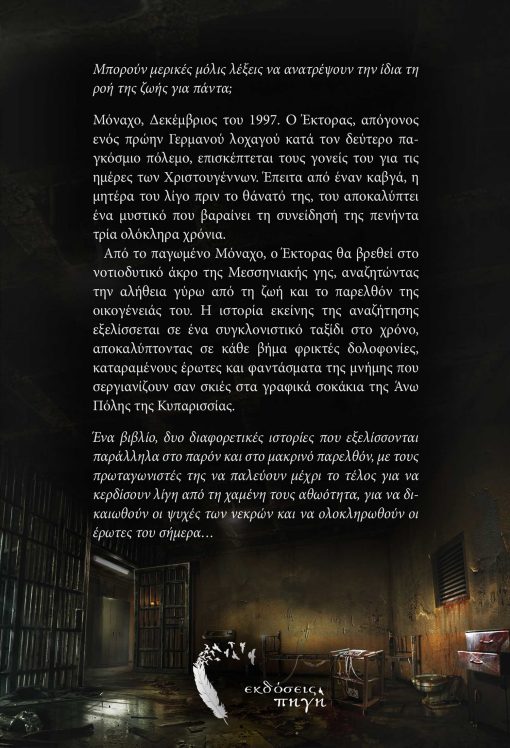 Μπορούν μερικές μόλις λέξεις να ανατρέψουν την ίδια τη ροή της ζωής για πάντα;

Μόναχο, Δεκέμβριος του 1997. Ο Έκτορας, απόγονος ενός πρώην Γερμανού λοχαγού κατά τον δεύτερο παγκόσμιο πόλεμο, επισκέπτεται τους γονείς του για τις ημέρες των Χριστουγέννων. Έπειτα από έναν καβγά, η μητέρα του λίγο πριν το θάνατό της, του αποκαλύπτει ένα μυστικό που βαραίνει τη συνείδησή της πενήντα τρία ολόκληρα χρόνια.

Από το παγωμένο Μόναχο, ο Έκτορας θα βρεθεί στο νοτιοδυτικό άκρο της Μεσσηνιακής γης, αναζητώντας την αλήθεια γύρω από τη ζωή και το παρελθόν της οικογένειάς του. Η ιστορία εκείνης της αναζήτησης εξελίσσεται σε ένα συγκλονιστικό ταξίδι στο χρόνο, αποκαλύπτοντας σε κάθε βήμα φρικτές δολοφονίες, καταραμένους έρωτες και φαντάσματα της μνήμης που σεργιανίζουν σαν σκιές στα γραφικά σοκάκια της Άνω Πόλης της Κυπαρισσίας.

Ένα βιβλίο, δυο διαφορετικές ιστορίες που εξελίσσονται παράλληλα στο παρόν και στο μακρινό παρελθόν, με τους πρωταγωνιστές της να παλεύουν μέχρι το τέλος για να κερδίσουν λίγη από τη χαμένη τους αθωότητα, για να δικαιωθούν οι ψυχές των νεκρών και να ολοκληρωθούν οι έρωτες του σήμερα…

εκδόσεις πηγή